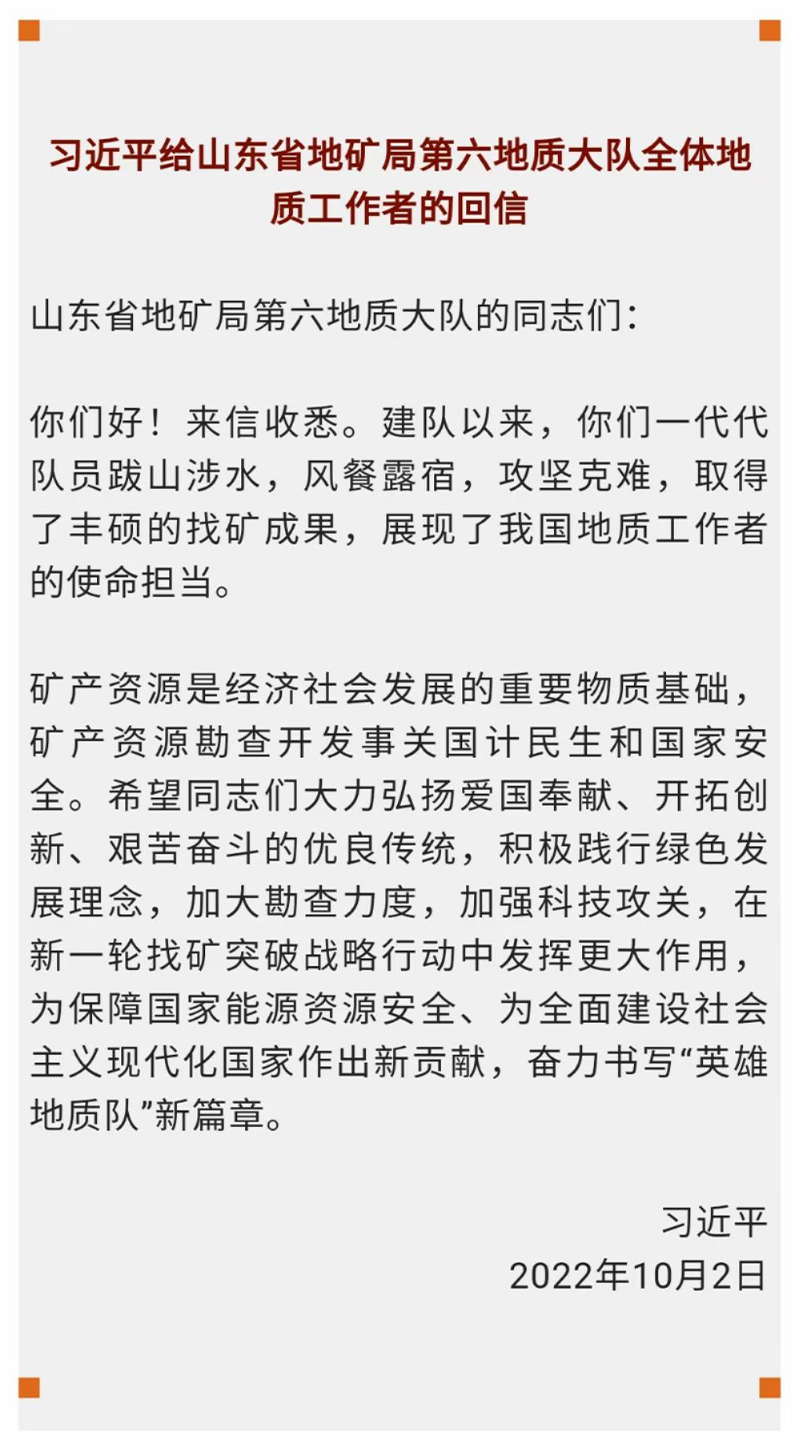 习近平给山东省地矿局第六地质大队全体地质工作者的回信

山东省地矿局第六地质大队的同志们：

你们好！来信收悉。建队以来，你们一代代队员跋山涉水，风餐露宿，攻坚克难，取得了丰硕的找矿成果，展现了我国地质工作者的使命担当。

矿产资源是经济社会发展的重要物质基础，矿产资源勘查开发事关国计民生和国家安全。希望同志们大力弘扬爱国奉献、开拓创新、艰苦奋斗的优良传统，积极践行绿色发展理念，加大勘查力度，加强科技攻关，在新一轮找矿突破战略行动中发挥更大作用，为保障国家能源资源安全、为全面建设社会主义现代化国家作出新贡献，奋力书写“英雄地质队”新篇章。

习近平
2022年10月2日